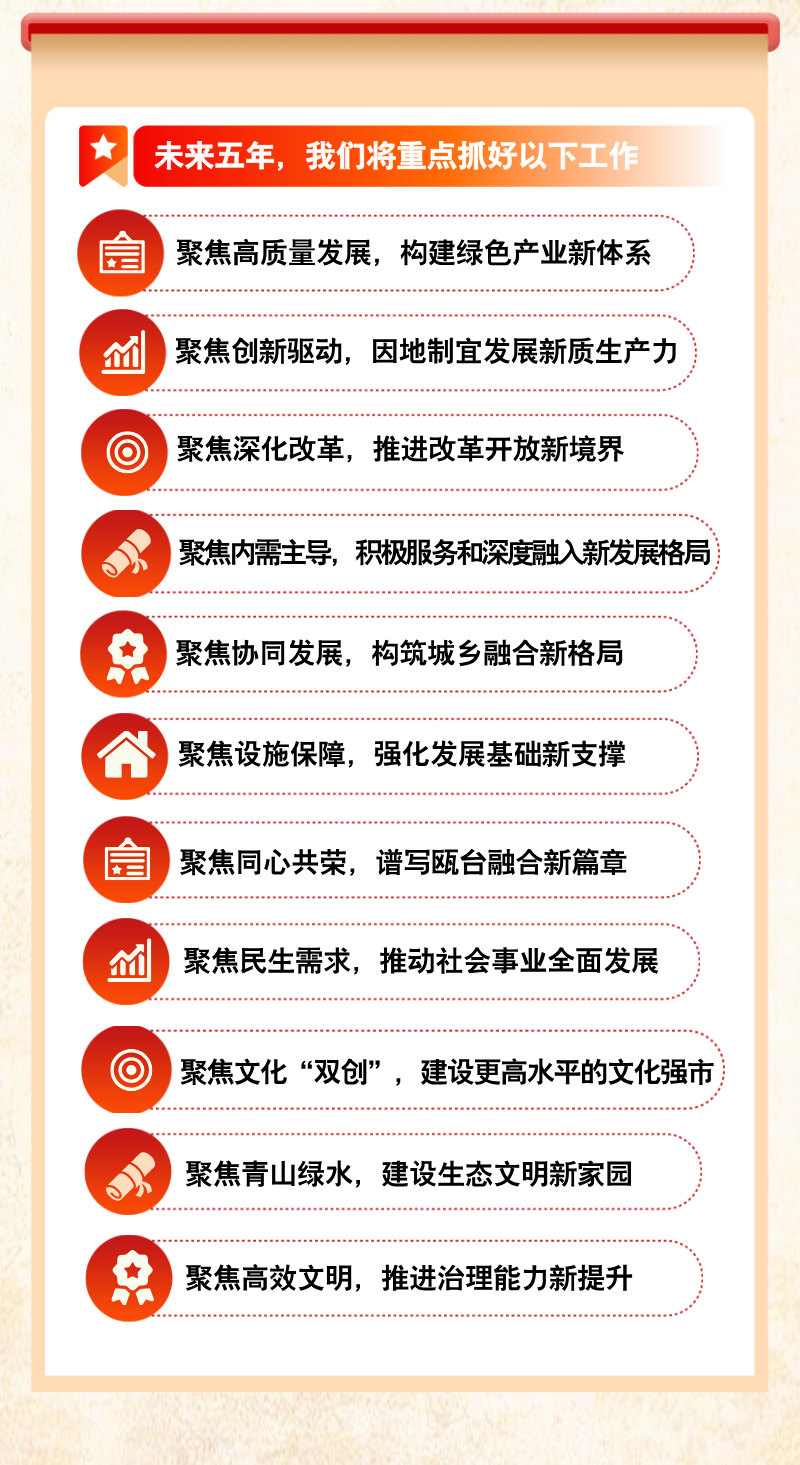 未来五年，我们将重点抓好以下工作

聚焦高质量发展，构建绿色产业新体系

聚焦创新驱动，因地制宜发展新质生产力

聚焦深化改革，推进改革开放新境界

聚焦内需主导，积极服务和深度融入新发展格局

聚焦协同发展，构筑城乡融合新格局

聚焦设施保障，强化发展基础新支撑

聚焦同心共荣，谱写瓯台融合新篇章

聚焦民生需求，推动社会事业全面发展

聚焦文化“双创”，建设更高水平的文化强市

聚焦青山绿水，建设生态文明新家园

聚焦高效文明，推进治理能力新提升